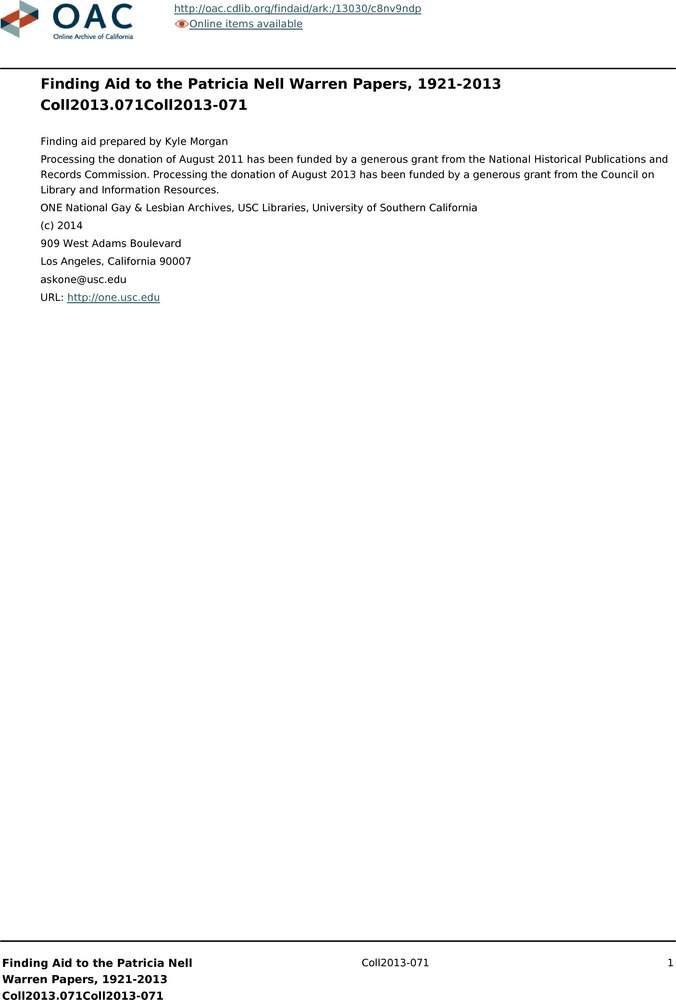 OAC
Online Archive of California

http://oac.cdlib.org/findaid/ark:/13030/c8nv9ndp
Online items available

Finding Aid to the Patricia Nell Warren Papers, 1921-2013
Coll2013.071Coll2013-071

Finding aid prepared by Kyle Morgan

Processing the donation of August 2011 has been funded by a generous grant from the National Historical Publications and Records Commission. Processing the donation of August 2013 has been funded by a generous grant from the Council on Library and Information Resources.

ONE National Gay & Lesbian Archives, USC Libraries, University of Southern California

(c) 2014

909 West Adams Boulevard

Los Angeles, California 90007

askone@usc.edu

URL: http://one.usc.edu

Finding Aid to the Patricia Nell Warren Papers, 1921-2013 Coll2013.071Coll2013-071

Coll2013-071

1